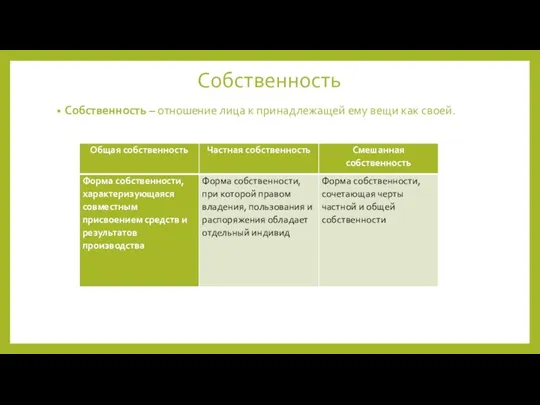 Собственность

• Собственность – отношение лица к принадлежащей ему вещи как своей.

| Общая собственность | Частная собственность | Смешанная собственность |
|---|---|---|
| Форма собственности, характеризующаяся совместным присвоением средств и результатов производства | Форма собственности, при которой правом владения, пользования и распоряжения обладает отдельный индивид | Форма собственности, сочетающая черты частной и общей собственности |